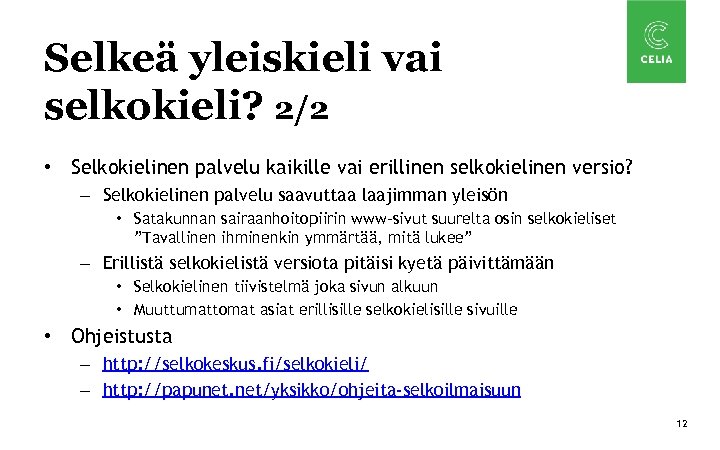 CELIA

Selkeä yleiskieli vai selkokieli? 2/2

• Selkokielinen palvelu kaikille vai erillinen selkokielinen versio?
– Selkokielinen palvelu saavuttaa laajimman yleisön
• Satakunnan sairaanhoitopiirin www-sivut suurelta osin selkokieliset ”Tavallinen ihminenkin ymmärtää, mitä lukee”
– Erillistä selkokielistä versiota pitäisi kyetä päivittämään
• Selkokielinen tiivistelmä joka sivun alkuun
• Muuttumattomat asiat erillisille selkokielisille sivuille
• Ohjeistusta
– http://selkokeskus.fi/selkokieli/
– http://papunet.net/yksikko/ohjeita-selkoilmaisuun

12